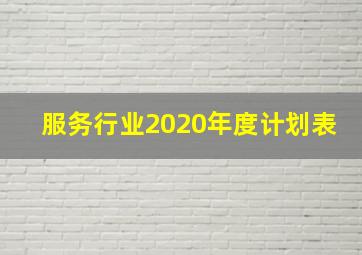 服务行业2020年度计划表